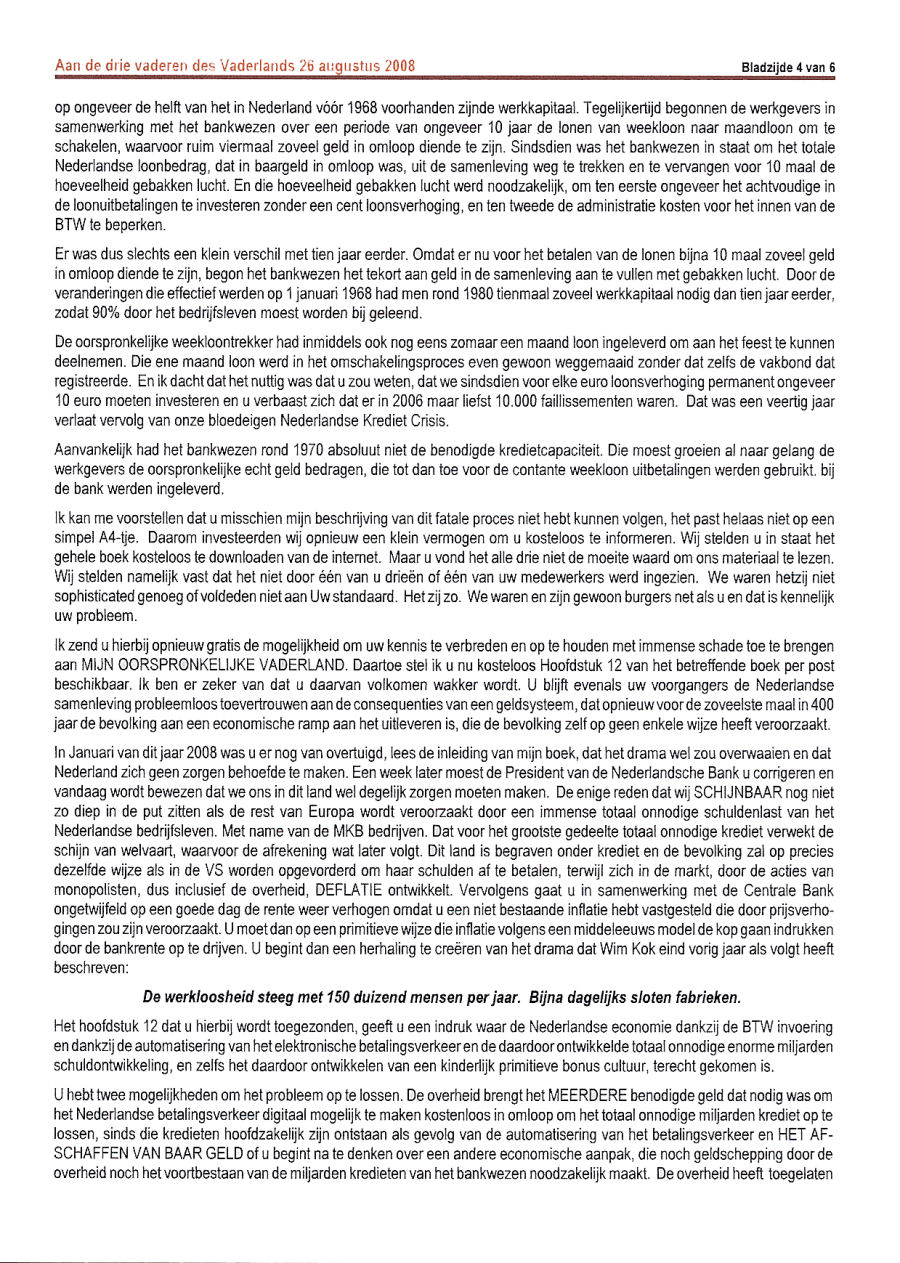 Aan de drie vaderen des Vaderlands 26 augustus 2008

Bladzijde 4 van 6

op ongeveer de helft van het in Nederland vóór 1968 voorhanden zijnde werkkapitaal. Tegelijkertijd begonnen de werkgevers in samenwerking met het bankwezen over een periode van ongeveer 10 jaar de lonen van weekloon naar maandloon om te schakelen, waarvoor ruim viermaal zoveel geld in omloop diende te zijn. Sindsdien was het bankwezen in staat om het totale Nederlandse loonbedrag, dat in baargeld in omloop was, uit de samenleving weg te trekken en te vervangen voor 10 maal de hoeveelheid gebakken lucht. En die hoeveelheid gebakken lucht werd noodzakelijk, om ten eerste ongeveer het achtvoudige in de loonuitbetalingen te investeren zonder een cent loonsverhoging, en ten tweede de administratie kosten voor het innen van de BTW te beperken.

Er was dus slechts een klein verschil met tien jaar eerder. Omdat er nu voor het betalen van de lonen bijna 10 maal zoveel geld in omloop diende te zijn, begon het bankwezen het tekort aan geld in de samenleving aan te vullen met gebakken lucht. Door de veranderingen die effectief werden op 1 januari 1968 had men rond 1980 tienmaal zoveel werkkapitaal nodig dan tien jaar eerder, zodat 90% door het bedrijfsleven moest worden bij geleend.

De oorspronkelijke weekloontrekker had inmiddels ook nog eens zomaar een maand loon ingeleverd om aan het feest te kunnen deelnemen. Die ene maand loon werd in het omschakelingsproces even gewoon weggemaaid zonder dat zelfs de vakbond dat registreerde. En ik dacht dat het nuttig was dat u zou weten, dat we sindsdien voor elke euro loonsverhoging permanent ongeveer 10 euro moeten investeren en u verbaast zich dat er in 2006 maar liefst 10.000 faillissementen waren. Dat was een veertig jaar verlaat vervolg van onze bloedeigen Nederlandse Krediet Crisis.

Aanvankelijk had het bankwezen rond 1970 absoluut niet de benodigde kredietcapaciteit. Die moest groeien al naar gelang de werkgevers de oorspronkelijke echt geld bedragen, die tot dan toe voor de contante weekloon uitbetalingen werden gebruikt. bij de bank werden ingeleverd.

Ik kan me voorstellen dat u misschien mijn beschrijving van dit fatale proces niet hebt kunnen volgen, het past helaas niet op een simpel A4-tje. Daarom investeerden wij opnieuw een klein vermogen om u kosteloos te informeren. Wij stelden u in staat het gehele boek kosteloos te downloaden van de internet. Maar u vond het alle drie niet de moeite waard om ons materiaal te lezen. Wij stelden namelijk vast dat het niet door één van u drieën of één van uw medewerkers werd ingezien. We waren hetzij niet sophisticated genoeg of voldeden niet aan Uw standaard. Het zij zo. We waren en zijn gewoon burgers net als u en dat is kennelijk uw probleem.

Ik zend u hierbij opnieuw gratis de mogelijkheid om uw kennis te verbreden en op te houden met immense schade toe te brengen aan MIJN OORSPRONKELIJKE VADERLAND. Daartoe stel ik u nu kosteloos Hoofdstuk 12 van het betreffende boek per post beschikbaar. Ik ben er zeker van dat u daarvan volkomen wakker wordt. U blijft evenals uw voorgangers de Nederlandse samenleving probleemloos toevertrouwen aan de consequenties van een geldsysteem, dat opnieuw voor de zoveelste maal in 400 jaar de bevolking aan een economische ramp aan het uitleveren is, die de bevolking zelf op geen enkele wijze heeft veroorzaakt.

In Januari van dit jaar 2008 was u er nog van overtuigd, lees de inleiding van mijn boek, dat het drama wel zou overwaaien en dat Nederland zich geen zorgen behoefde te maken. Een week later moest de President van de Nederlandsche Bank u corrigeren en vandaag wordt bewezen dat we ons in dit land wel degelijk zorgen moeten maken. De enige reden dat wij SCHIJNBAAR nog niet zo diep in de put zitten als de rest van Europa wordt veroorzaakt door een immense totaal onnodige schuldenlast van het Nederlandse bedrijfsleven. Met name van de MKB bedrijven. Dat voor het grootste gedeelte totaal onnodige krediet verwekt de schijn van welvaart, waarvoor de afrekening wat later volgt. Dit land is begraven onder krediet en de bevolking zal op precies dezelfde wijze als in de VS worden opgevorderd om haar schulden af te betalen, terwijl zich in de markt, door de acties van monopolisten, dus inclusief de overheid, DEFLATIE ontwikkelt. Vervolgens gaat u in samenwerking met de Centrale Bank ongetwijfeld op een goede dag de rente weer verhogen omdat u een niet bestaande inflatie hebt vastgesteld die door prijsverhogingen zou zijn veroorzaakt. U moet dan op een primitieve wijze die inflatie volgens een middeleeuws model de kop gaan indrukken door de bankrente op te drijven. U begint dan een herhaling te creëren van het drama dat Wim Kok eind vorig jaar als volgt heeft beschreven:

De werkloosheid steeg met 150 duizend mensen per jaar. Bijna dagelijks sloten fabrieken.

Het hoofdstuk 12 dat u hierbij wordt toegezonden, geeft u een indruk waar de Nederlandse economie dankzij de BTW invoering en dankzij de automatisering van het elektronische betalingsverkeer en de daardoor ontwikkelde totaal onnodige enorme miljarden schuldontwikkeling, en zelfs het daardoor ontwikkelen van een kinderlijk primitieve bonus cultuur, terecht gekomen is.

U hebt twee mogelijkheden om het probleem op te lossen. De overheid brengt het MEERDERE benodigde geld dat nodig was om het Nederlandse betalingsverkeer digitaal mogelijk te maken kostenloos in omloop om het totaal onnodige miljarden krediet op te lossen, sinds die kredieten hoofdzakelijk zijn ontstaan als gevolg van de automatisering van het betalingsverkeer en HET AFSCHAFFEN VAN BAAR GELD of u begint na te denken over een andere economische aanpak, die noch geldschepping door de overheid noch het voortbestaan van de miljarden kredieten van het bankwezen noodzakelijk maakt. De overheid heeft toegelaten